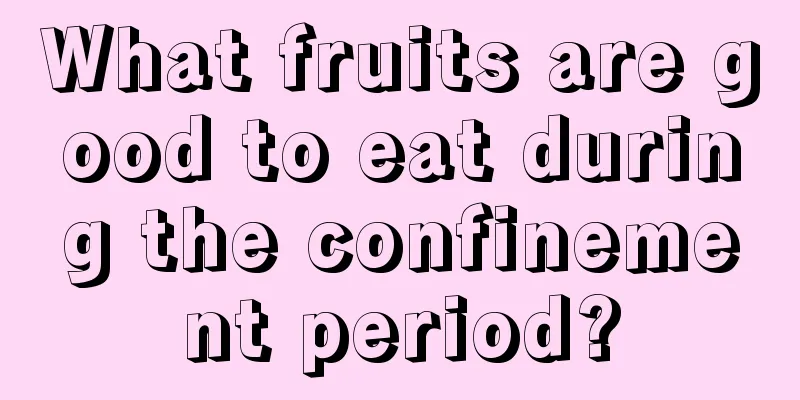 What fruits are good to eat during the confinement period?